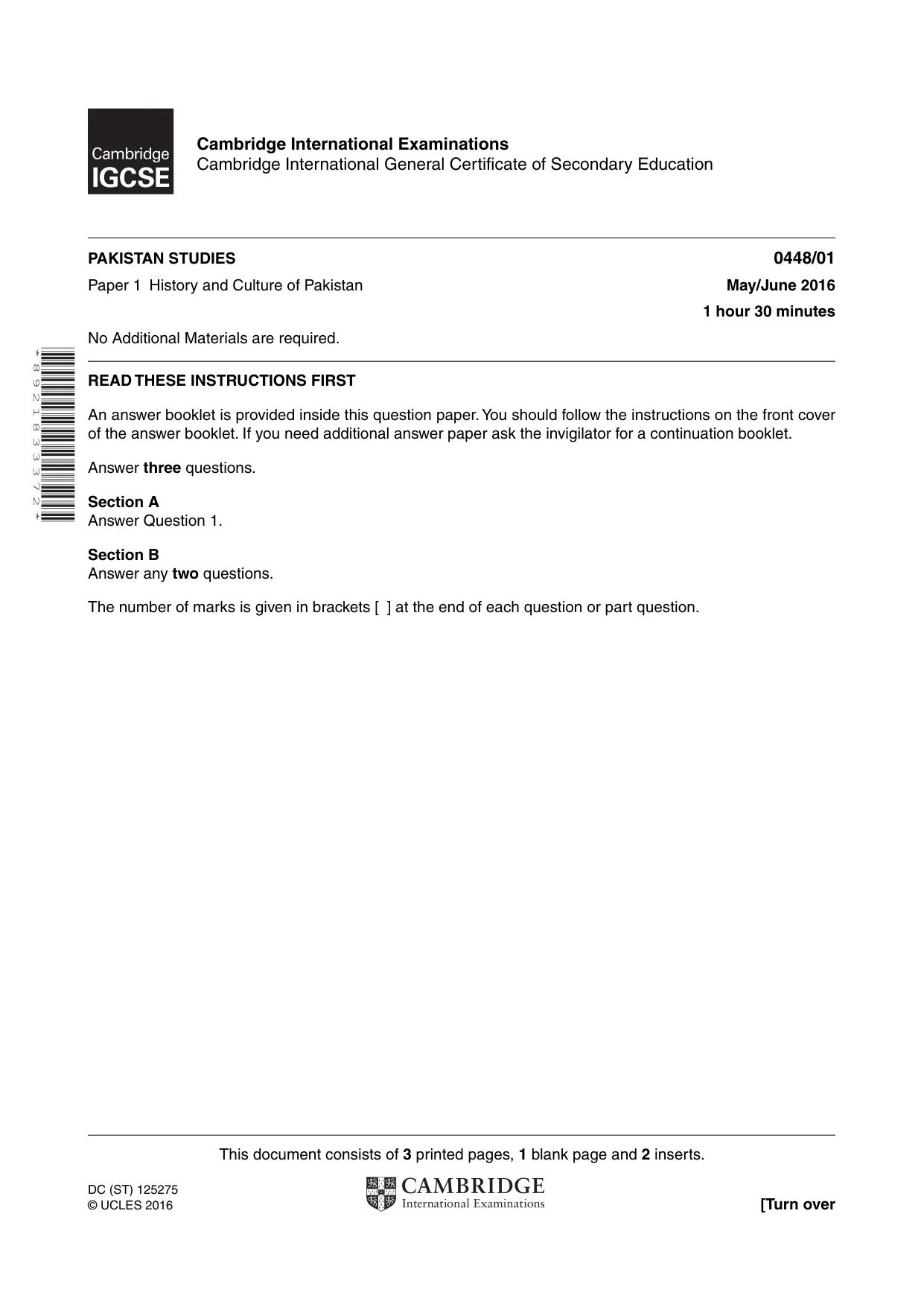 Cambridge
IGCSE

Cambridge International Examinations
Cambridge International General Certificate of Secondary Education

PAKISTAN STUDIES
0448/01

Paper 1 History and Culture of Pakistan
May/June 2016

1 hour 30 minutes

No Additional Materials are required.

*8921833372*

READ THESE INSTRUCTIONS FIRST

An answer booklet is provided inside this question paper. You should follow the instructions on the front cover of the answer booklet. If you need additional answer paper ask the invigilator for a continuation booklet.

Answer three questions.

Section A
Answer Question 1.

Section B
Answer any two questions.

The number of marks is given in brackets [ ] at the end of each question or part question.

This document consists of 3 printed pages, 1 blank page and 2 inserts.

DC (ST) 125275
© UCLES 2016

CAMBRIDGE
International Examinations

[Turn over